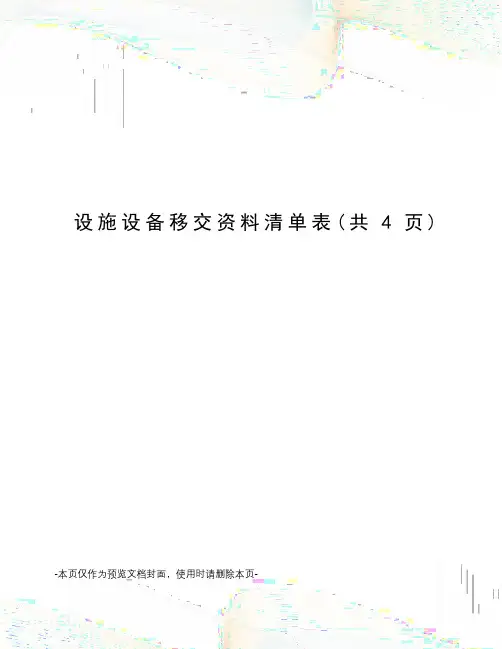 设施设备移交资料清单表（共4页）

-本页仅作为预览文档封面，使用时请删除本页-